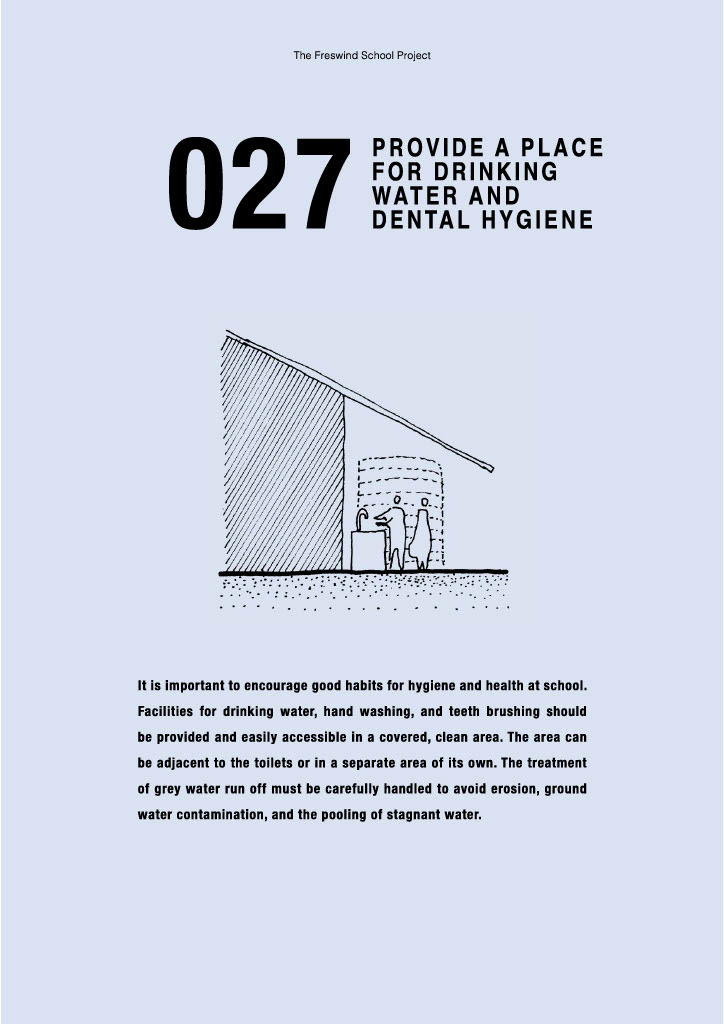 The Freswind School Project

027 PROVIDE A PLACE FOR DRINKING WATER AND DENTAL HYGIENE

It is important to encourage good habits for hygiene and health at school. Facilities for drinking water, hand washing, and teeth brushing should be provided and easily accessible in a covered, clean area. The area can be adjacent to the toilets or in a separate area of its own. The treatment of grey water run off must be carefully handled to avoid erosion, ground water contamination, and the pooling of stagnant water.